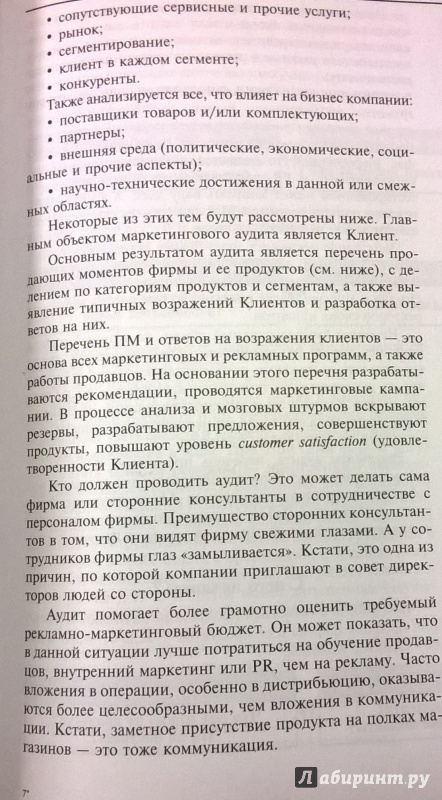 • сопутствующие сервисные и прочие услуги;
• рынок;
• сегментирование;
• клиент в каждом сегменте;
• конкуренты.

Также анализируется все, что влияет на бизнес компании:
• поставщики товаров и/или комплектующих;
• партнеры;
• внешняя среда (политические, экономические, социальные и прочие аспекты);
• научно-технические достижения в данной или смежных областях.

Некоторые из этих тем будут рассмотрены ниже. Главным объектом маркетингового аудита является Клиент.

Основным результатом аудита является перечень продающих моментов фирмы и ее продуктов (см. ниже), с делением по категориям продуктов и сегментам, а также выявление типичных возражений Клиентов и разработка ответов на них.

Перечень ПМ и ответов на возражения клиентов — это основа всех маркетинговых и рекламных программ, а также работы продавцов. На основании этого перечня разрабатываются рекомендации, проводятся маркетинговые кампании. В процессе анализа и мозговых штурмов вскрывают резервы, разрабатывают предложения, совершенствуют продукты, повышают уровень customer satisfaction (удовлетворенности Клиента).

Кто должен проводить аудит? Это может делать сама фирма или сторонние консультанты в сотрудничестве с персоналом фирмы. Преимущество сторонних консультантов в том, что они видят фирму свежими глазами. А у сотрудников фирмы глаз «замыливается». Кстати, это одна из причин, по которой компании приглашают в совет директоров людей со стороны.

Аудит помогает более грамотно оценить требуемый рекламно-маркетинговый бюджет. Он может показать, что в данной ситуации лучше потратиться на обучение продавцов, внутренний маркетинг или PR, чем на рекламу. Часто вложения в операции, особенно в дистрибьюцию, оказываются более целесообразными, чем вложения в коммуникации. Кстати, заметное присутствие продукта на полках магазинов — это тоже коммуникация.

7*

Лабиринт.ру